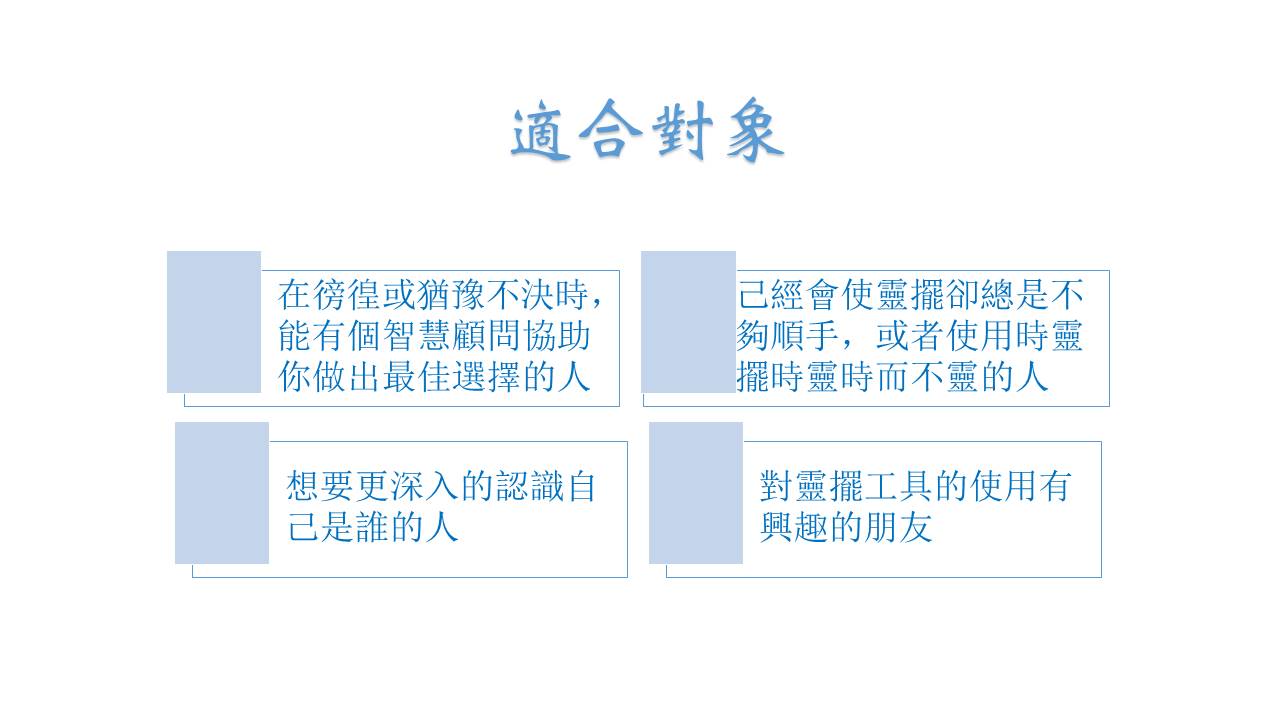 適合對象

在徬徨或猶豫不決時，能有個智慧顧問協助你做出最佳選擇的人

己經會使靈擺卻總是不夠順手，或者使用時靈擺時靈時而不靈的人

想要更深入的認識自己是誰的人

對靈擺工具的使用有興趣的朋友